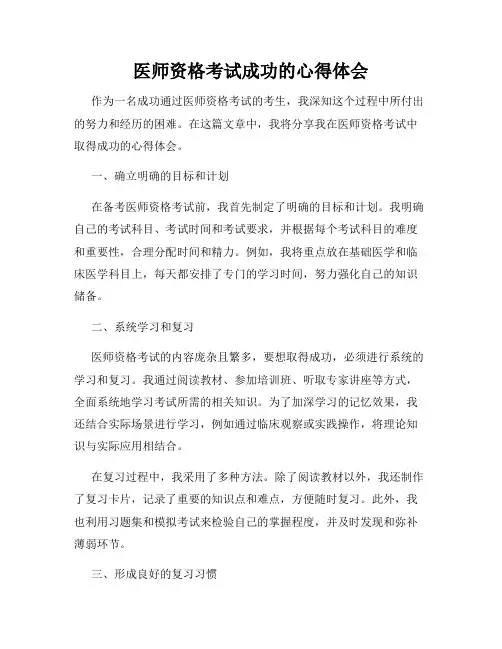 医师资格考试成功的心得体会

作为一名成功通过医师资格考试的考生，我深知这个过程中所付出的努力和经历的困难。在这篇文章中，我将分享我在医师资格考试中取得成功的心得体会。

一、确立明确的目标和计划

在备考医师资格考试前，我首先制定了明确的目标和计划。我明确自己的考试科目、考试时间和考试要求，并根据每个考试科目的难度和重要性，合理分配时间和精力。例如，我将重点放在基础医学和临床医学科目上，每天都安排了专门的学习时间，努力强化自己的知识储备。

二、系统学习和复习

医师资格考试的内容庞杂且繁多，要想取得成功，必须进行系统的学习和复习。我通过阅读教材、参加培训班、听取专家讲座等方式，全面系统地学习考试所需的相关知识。为了加深学习的记忆效果，我还结合实际场景进行学习，例如通过临床观察或实践操作，将理论知识与实际应用相结合。

在复习过程中，我采用了多种方法。除了阅读教材以外，我还制作了复习卡片，记录了重要的知识点和难点，方便随时复习。此外，我也利用习题集和模拟考试来检验自己的掌握程度，并及时发现和弥补薄弱环节。

三、形成良好的复习习惯